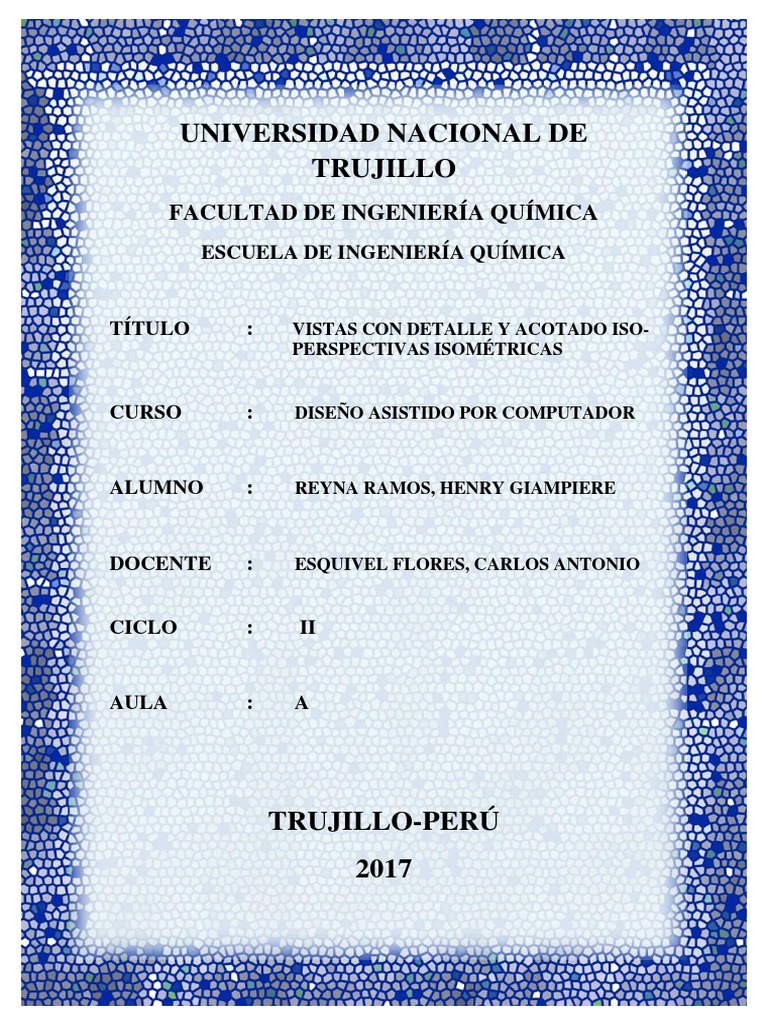 UNIVERSIDAD NACIONAL DE TRUJILLO

FACULTAD DE INGENIERÍA QUÍMICA

ESCUELA DE INGENIERÍA QUÍMICA

TÍTULO : VISTAS CON DETALLE Y ACOTADO ISO-PERSPECTIVAS ISOMÉTRICAS

CURSO : DISEÑO ASISTIDO POR COMPUTADOR

ALUMNO : REYNA RAMOS, HENRY GIAMPIERE

DOCENTE : ESQUIVEL FLORES, CARLOS ANTONIO

CICLO : II

AULA : A

TRUJILLO-PERÚ

2017